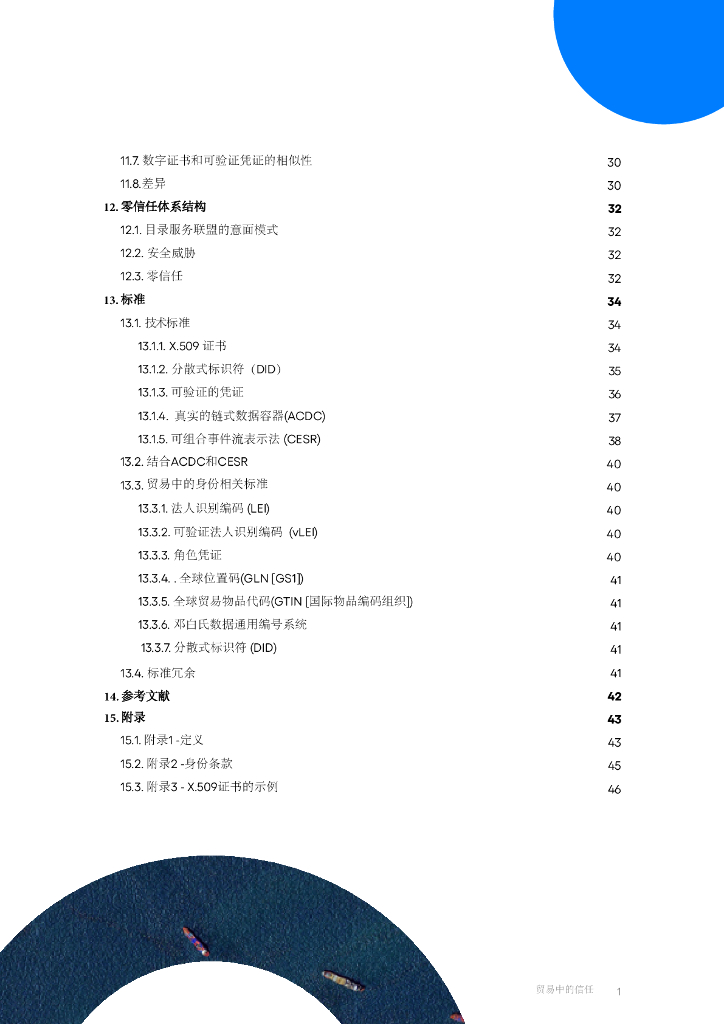 11.7. 数字证书和可验证凭证的相似性 30
11.8.差异 30
12. 零信任体系结构 32
12.1. 目录服务联盟的意面模式 32
12.2. 安全威胁 32
12.3. 零信任 32
13. 标准 34
13.1. 技术标准 34
13.1.1. X.509 证书 34
13.1.2. 分散式标识符（DID） 35
13.1.3. 可验证的凭证 36
13.1.4. 真实的链式数据容器(ACDC) 37
13.1.5. 可组合事件流表示法 (CESR) 38
13.2. 结合ACDC和CESR 40
13.3. 贸易中的身份相关标准 40
13.3.1. 法人识别编码 (LEI) 40
13.3.2. 可验证法人识别编码 (vLEI) 40
13.3.3. 角色凭证 40
13.3.4. . 全球位置码(GLN [GS1]) 41
13.3.5. 全球贸易物品代码(GTIN [国际物品编码组织]) 41
13.3.6. 邓白氏数据通用编号系统 41
13.3.7. 分散式标识符 (DID) 41
13.4. 标准冗余 41
14. 参考文献 42
15. 附录 43
15.1. 附录1 -定义 43
15.2. 附录2 -身份条款 45
15.3. 附录3 - X.509证书的示例 46

贸易中的信任 1